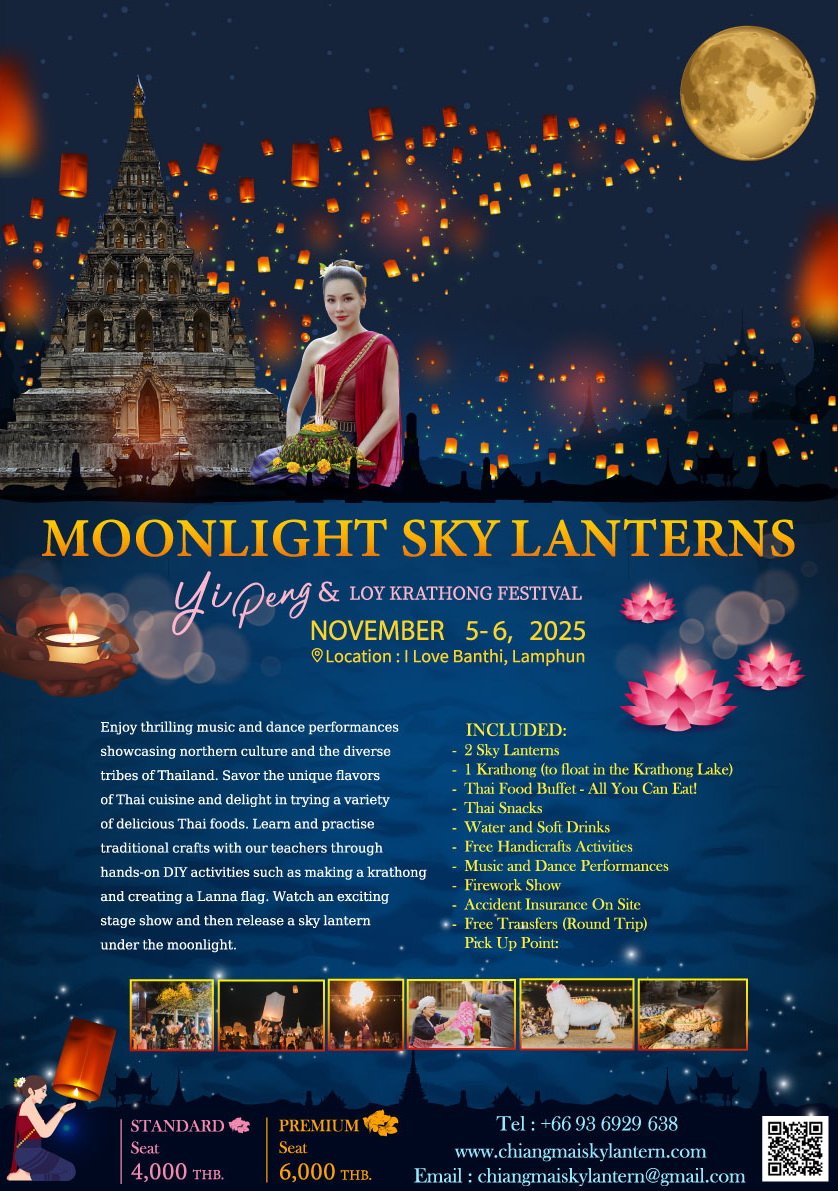 MOONLIGHT SKY LANTERNS

Yi Peng & LOY KRATHONG FESTIVAL

NOVEMBER 5-6, 2025

Location : I Love Banthi, Lamphun

Enjoy thrilling music and dance performances showcasing northern culture and the diverse tribes of Thailand. Savor the unique flavors of Thai cuisine and delight in trying a variety of delicious Thai foods. Learn and practise traditional crafts with our teachers through hands-on DIY activities such as making a krathong and creating a Lanna flag. Watch an exciting stage show and then release a sky lantern under the moonlight.

INCLUDED:
- 2 Sky Lanterns
- 1 Krathong (to float in the Krathong Lake)
- Thai Food Buffet - All You Can Eat!
- Thai Snacks
- Water and Soft Drinks
- Free Handicrafts Activities
- Music and Dance Performances
- Firework Show
- Accident Insurance On Site
- Free Transfers (Round Trip)
Pick Up Point:

STANDARD
Seat
4,000 THB.

PREMIUM
Seat
6,000 THB.

Tel : +66 93 6929 638
www.chiangmaiskylantern.com
Email : chiangmaiskylantern@gmail.com